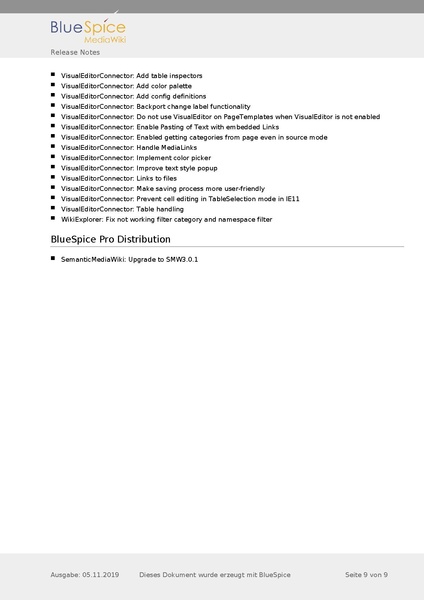 BlueSpice
MediaWiki

Release Notes

- VisualEditorConnector: Add table inspectors
- VisualEditorConnector: Add color palette
- VisualEditorConnector: Add config definitions
- VisualEditorConnector: Backport change label functionality
- VisualEditorConnector: Do not use VisualEditor on PageTemplates when VisualEditor is not enabled
- VisualEditorConnector: Enable Pasting of Text with embedded Links
- VisualEditorConnector: Enabled getting categories from page even in source mode
- VisualEditorConnector: Handle MediaLinks
- VisualEditorConnector: Implement color picker
- VisualEditorConnector: Improve text style popup
- VisualEditorConnector: Links to files
- VisualEditorConnector: Make saving process more user-friendly
- VisualEditorConnector: Prevent cell editing in TableSelection mode in IE11
- VisualEditorConnector: Table handling
- WikiExplorer: Fix not working filter category and namespace filter

BlueSpice Pro Distribution

- SemanticMediaWiki: Upgrade to SMW3.0.1

Ausgabe: 05.11.2019 Dieses Dokument wurde erzeugt mit BlueSpice Seite 9 von 9